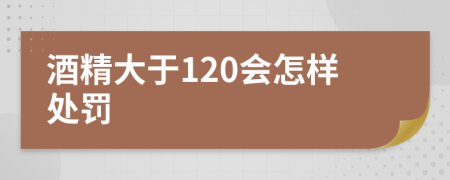 酒精大于120会怎样处罚